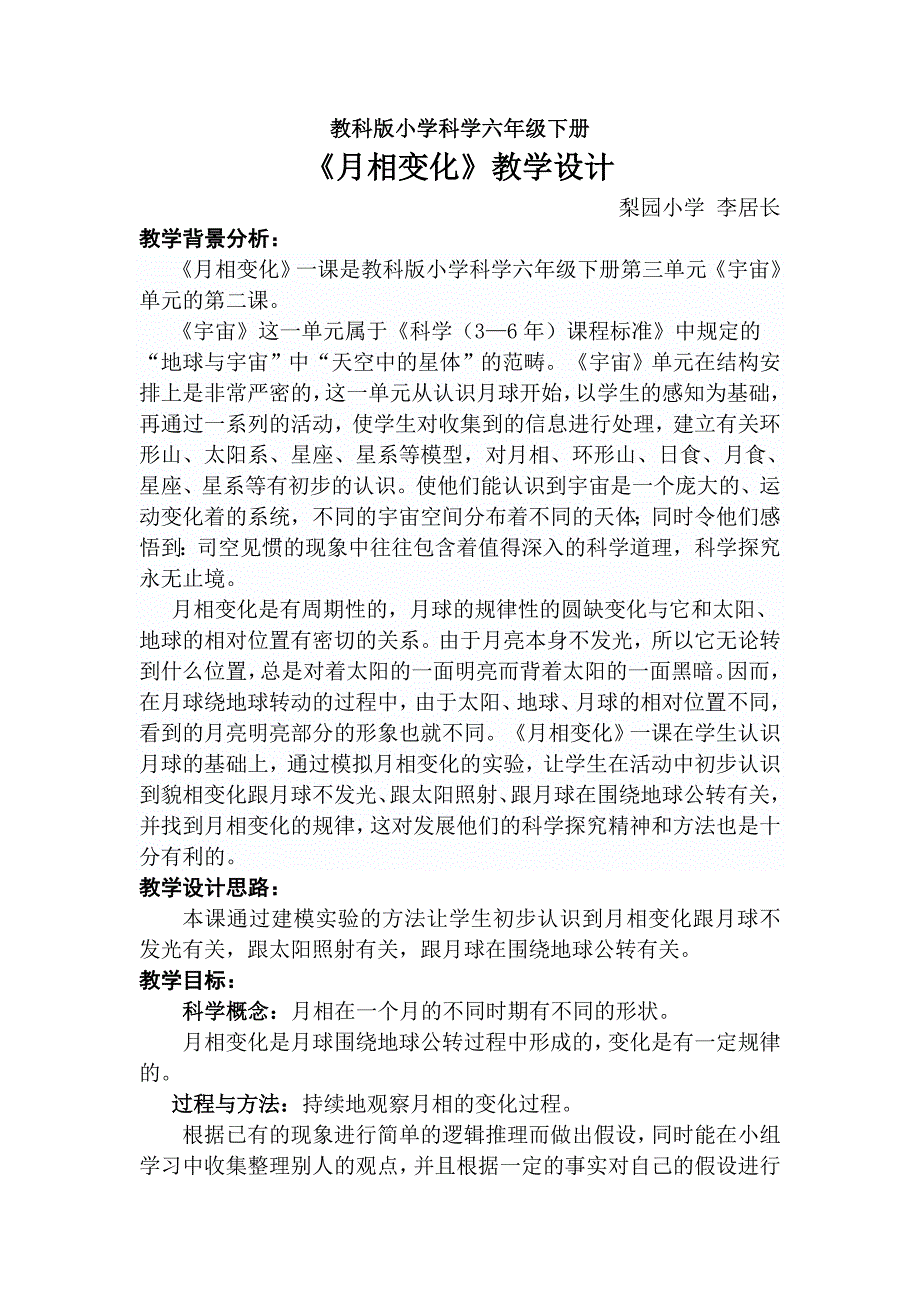 教科版小学科学六年级下册

《月相变化》教学设计

梨园小学 李居长

教学背景分析：

《月相变化》一课是教科版小学科学六年级下册第三单元《宇宙》单元的第二课。

《宇宙》这一单元属于《科学（3—6年）课程标准》中规定的“地球与宇宙”中“天空中的星体”的范畴。《宇宙》单元在结构安排上是非常严密的，这一单元从认识月球开始，以学生的感知为基础，再通过一系列的活动，使学生对收集到的信息进行处理，建立有关环形山、太阳系、星座、星系等模型，对月相、环形山、日食、月食、星座、星系等有初步的认识。使他们能认识到宇宙是一个庞大的、运动变化着的系统，不同的宇宙空间分布着不同的天体；同时令他们感悟到：司空见惯的现象中往往包含着值得深入的科学道理，科学探究永无止境。

月相变化是有周期性的，月球的规律性的圆缺变化与它和太阳、地球的相对位置有密切的关系。由于月亮本身不发光，所以它无论转到什么位置，总是对着太阳的一面明亮而背着太阳的一面黑暗。因而，在月球绕地球转动的过程中，由于太阳、地球、月球的相对位置不同，看到的月亮明亮部分的形象也就不同。《月相变化》一课在学生认识月球的基础上，通过模拟月相变化的实验，让学生在活动中初步认识到貌相变化跟月球不发光、跟太阳照射、跟月球在围绕地球公转有关，并找到月相变化的规律，这对发展他们的科学探究精神和方法也是十分有利的。

教学设计思路：

本课通过建模实验的方法让学生初步认识到月相变化跟月球不发光有关，跟太阳照射有关，跟月球在围绕地球公转有关。

教学目标：

科学概念：月相在一个月的不同时期有不同的形状。

月相变化是月球围绕地球公转过程中形成的，变化是有一定规律的。

过程与方法：持续地观察月相的变化过程。

根据已有的现象进行简单的逻辑推理而做出假设，同时能在小组学习中收集整理别人的观点，并且根据一定的事实对自己的假设进行